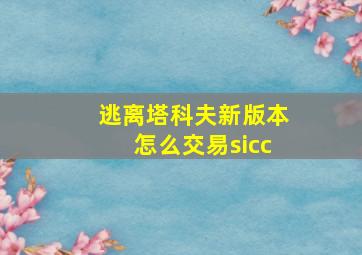 逃离塔科夫新版本怎么交易sicc